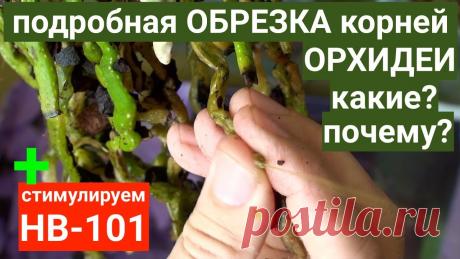 подробная ОБРЕЗКА корней ОРХИДЕИ

какие?

почему?

+

стимулируем
НВ-101

postila.ru